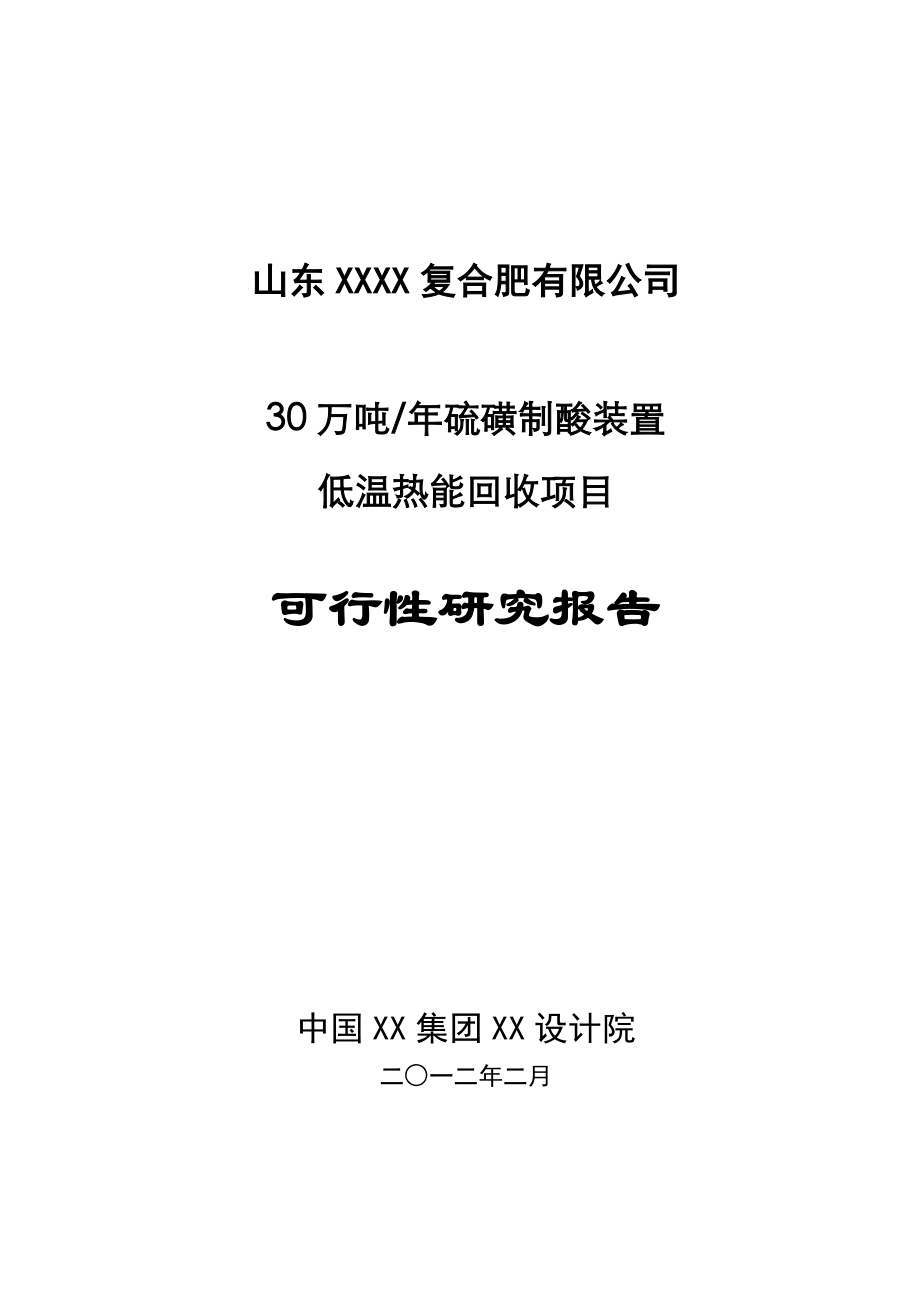 山东XXXX复合肥有限公司

30万吨/年硫磺制酸装置
低温热能回收项目

可行性研究报告

中国XX集团XX设计院
二〇一二年二月